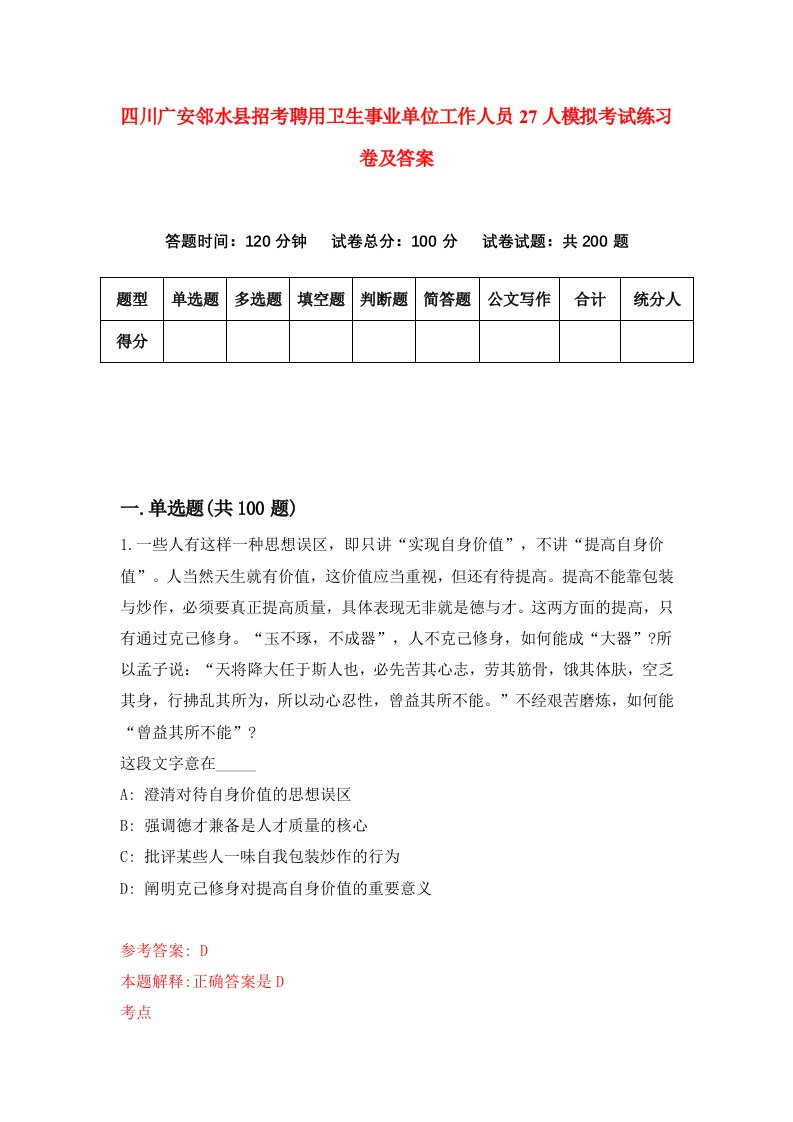 四川广安邻水县招考聘用卫生事业单位工作人员27人模拟考试练习卷及答案

答题时间：120分钟　试卷总分：100分　试卷试题：共200题

| 题型 | 单选题 | 多选题 | 填空题 | 判断题 | 简答题 | 公文写作 | 合计 | 统分人 |
|---|---|---|---|---|---|---|---|---|
| 得分 | | | | | | | | |

一.单选题(共100题)

1.一些人有这样一种思想误区，即只讲“实现自身价值”，不讲“提高自身价值”。人当然天生就有价值，这价值应当重视，但还有待提高。提高不能靠包装与炒作，必须要真正提高质量，具体表现无非就是德与才。这两方面的提高，只有通过克己修身。“玉不琢，不成器”，人不克己修身，如何能成“大器”?所以孟子说：“天将降大任于斯人也，必先苦其心志，劳其筋骨，饿其体肤，空乏其身，行拂乱其所为，所以动心忍性，曾益其所不能。”不经艰苦磨炼，如何能“曾益其所不能”?
这段文字意在_____
A: 澄清对待自身价值的思想误区
B: 强调德才兼备是人才质量的核心
C: 批评某些人一味自我包装炒作的行为
D: 阐明克己修身对提高自身价值的重要意义

参考答案: D
本题解释:正确答案是D
考点